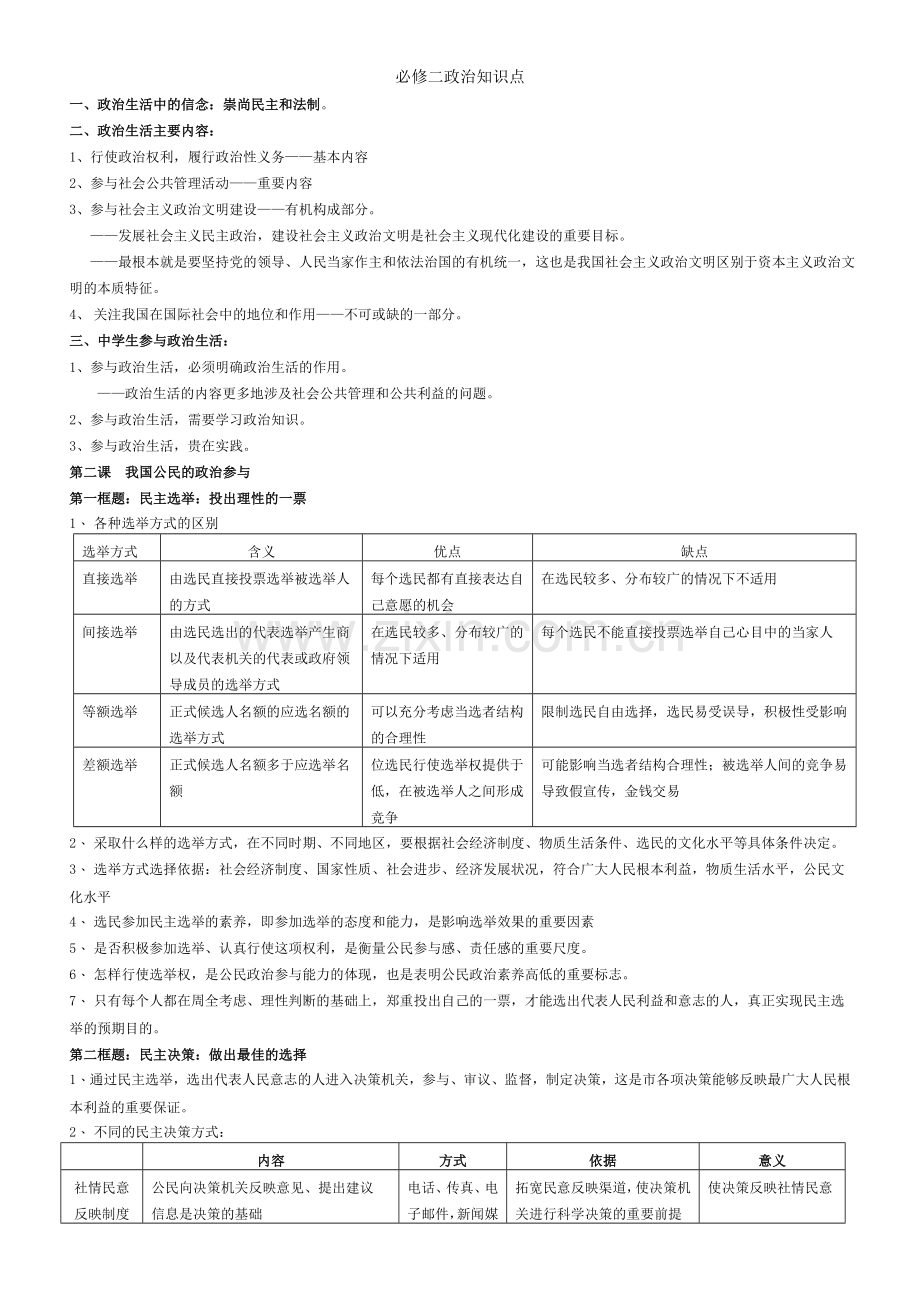 必修二政治知识点

一、政治生活中的信念：崇尚民主和法制。

二、政治生活主要内容：

1、行使政治权利，履行政治性义务——基本内容

2、参与社会公共管理活动——重要内容

3、参与社会主义政治文明建设——有机构成部分。

——发展社会主义民主政治，建设社会主义政治文明是社会主义现代化建设的重要目标。

——最根本就是要坚持党的领导、人民当家作主和依法治国的有机统一，这也是我国社会主义政治文明区别于资本主义政治文明的本质特征。

4、关注我国在国际社会中的地位和作用——不可或缺的一部分。

三、中学生参与政治生活：

1、参与政治生活，必须明确政治生活的作用。

——政治生活的内容更多地涉及社会公共管理和公共利益的问题。

2、参与政治生活，需要学习政治知识。

3、参与政治生活，贵在实践。

第二课 我国公民的政治参与

第一框题：民主选举：投出理性的一票

1、各种选举方式的区别

| 选举方式 | 含义 | 优点 | 缺点 |
|---|---|---|---|
| 直接选举 | 由选民直接投票选举被选举人的方式 | 每个选民都有直接表达自己意愿的机会 | 在选民较多、分布较广的情况下不适用 |
| 间接选举 | 由选民选出的代表选举产生商以及代表机关的代表或政府领导成员的选举方式 | 在选民较多、分布较广的情况下适用 | 每个选民不能直接投票选举自己心目中的当家人 |
| 等额选举 | 正式候选人名额的应选名额的选举方式 | 可以充分考虑当选者结构的合理性 | 限制选民自由选择，选民易受误导，积极性受影响 |
| 差额选举 | 正式候选人名额多于应选举名额 | 位选民行使选举权提供于低，在被选举人之间形成竞争 | 可能影响当选者结构合理性；被选举人间的竞争易导致假宣传，金钱交易 |

2、采取什么样的选举方式，在不同时期、不同地区，要根据社会经济制度、物质生活条件、选民的文化水平等具体条件决定。

3、选举方式选择依据：社会经济制度、国家性质、社会进步、经济发展状况，符合广大人民根本利益，物质生活水平，公民文化水平

4、选民参加民主选举的素养，即参加选举的态度和能力，是影响选举效果的重要因素

5、是否积极参加选举、认真行使这项权利，是衡量公民参与感、责任感的重要尺度。

6、怎样行使选举权，是公民政治参与能力的体现，也是表明公民政治素养高低的重要标志。

7、只有每个人都在周全考虑、理性判断的基础上，郑重投出自己的一票，才能选出代表人民利益和意志的人，真正实现民主选举的预期目的。

第二框题：民主决策：做出最佳的选择

1、通过民主选举，选出代表人民意志的人进入决策机关，参与、审议、监督，制定决策，这是市各项决策能够反映最广大人民根本利益的重要保证。

2、不同的民主决策方式：

| | 内容 | 方式 | 依据 | 意义 |
|---|---|---|---|---|
| 社情民意反映制度 | 公民向决策机关反映意见、提出建议信息是决策的基础 | 电话、传真、电子邮件，新闻媒 | 拓宽民意反映渠道，使决策机关进行科学决策的重要前提 | 使决策反映社情民意 |